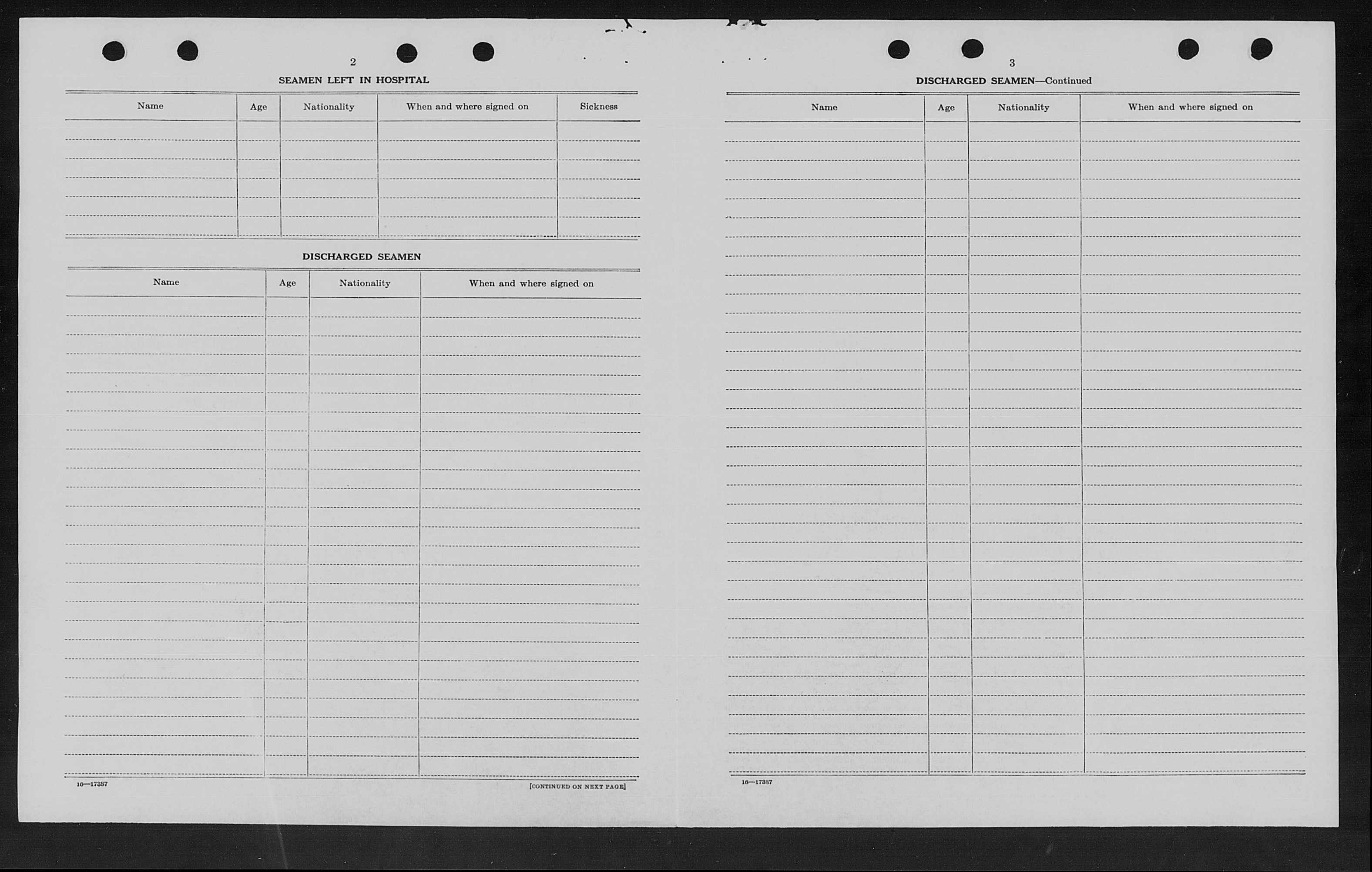 2

SEAMEN LEFT IN HOSPITAL

| Name | Age | Nationality | When and where signed on | Sickness |
|---|---|---|---|---|
| | | | | |

DISCHARGED SEAMEN

| Name | Age | Nationality | When and where signed on |
|---|---|---|---|
| | | | |

16—17387

[CONTINUED ON NEXT PAGE]

3

DISCHARGED SEAMEN—Continued

| Name | Age | Nationality | When and where signed on |
|---|---|---|---|
| | | | |

16—17387